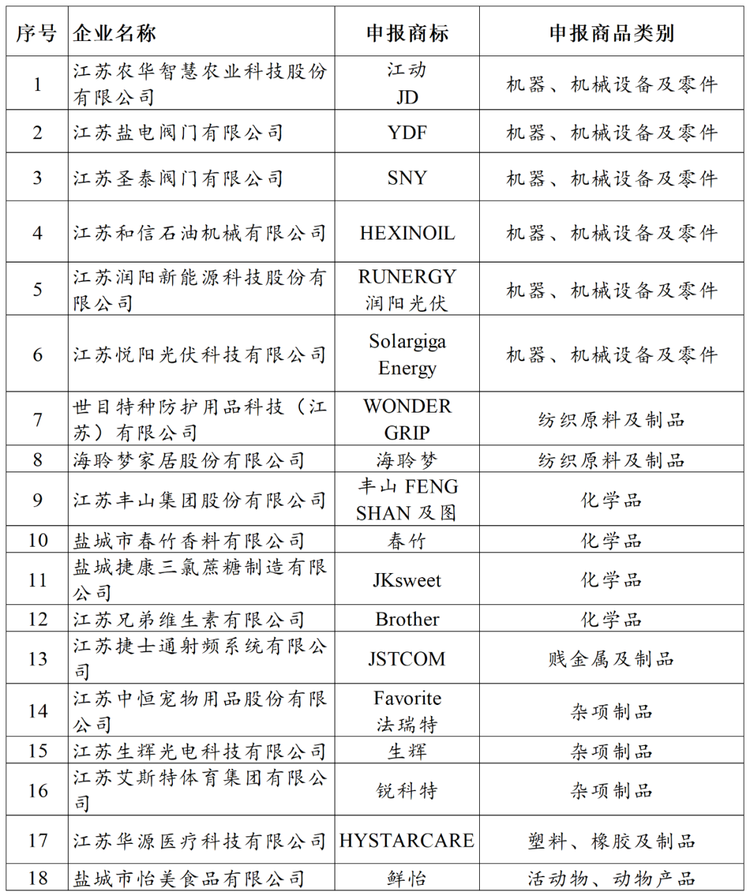 | 序号 | 企业名称 | 申报商标 | 申报商品类别 |
|---|---|---|---|
| 1 | 江苏农华智慧农业科技股份有限公司 | 江动 JD | 机器、机械设备及零件 |
| 2 | 江苏盐电阀门有限公司 | YDF | 机器、机械设备及零件 |
| 3 | 江苏圣泰阀门有限公司 | SNY | 机器、机械设备及零件 |
| 4 | 江苏和信石油机械有限公司 | HEXINOIL | 机器、机械设备及零件 |
| 5 | 江苏润阳新能源科技股份有限公司 | RUNERGY 润阳光伏 | 机器、机械设备及零件 |
| 6 | 江苏悦阳光伏科技有限公司 | Solargiga Energy | 机器、机械设备及零件 |
| 7 | 世目特种防护用品科技（江苏）有限公司 | WONDER GRIP | 纺织原料及制品 |
| 8 | 海聆梦家居股份有限公司 | 海聆梦 | 纺织原料及制品 |
| 9 | 江苏丰山集团股份有限公司 | 丰山 FENG SHAN 及图 | 化学品 |
| 10 | 盐城市春竹香料有限公司 | 春竹 | 化学品 |
| 11 | 盐城捷康三氯蔗糖制造有限公司 | JKsweet | 化学品 |
| 12 | 江苏兄弟维生素有限公司 | Brother | 化学品 |
| 13 | 江苏捷士通射频系统有限公司 | JSTCOM | 贱金属及制品 |
| 14 | 江苏中恒宠物用品股份有限公司 | Favorite 法瑞特 | 杂项制品 |
| 15 | 江苏生辉光电科技有限公司 | 生辉 | 杂项制品 |
| 16 | 江苏艾斯特体育集团有限公司 | 锐科特 | 杂项制品 |
| 17 | 江苏华源医疗科技有限公司 | HYSTARCARE | 塑料、橡胶及制品 |
| 18 | 盐城市怡美食品有限公司 | 鲜怡 | 活动物、动物产品 |